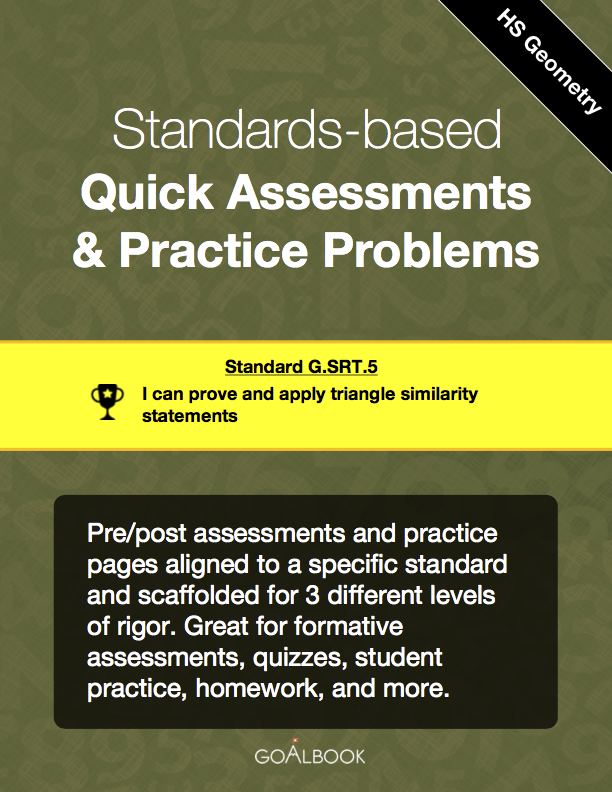 HS Geometry

Standards-based
Quick Assessments & Practice Problems

Standard G.SRT.5

I can prove and apply triangle similarity statements

Pre/post assessments and practice pages aligned to a specific standard and scaffolded for 3 different levels of rigor. Great for formative assessments, quizzes, student practice, homework, and more.

GOALBOOK